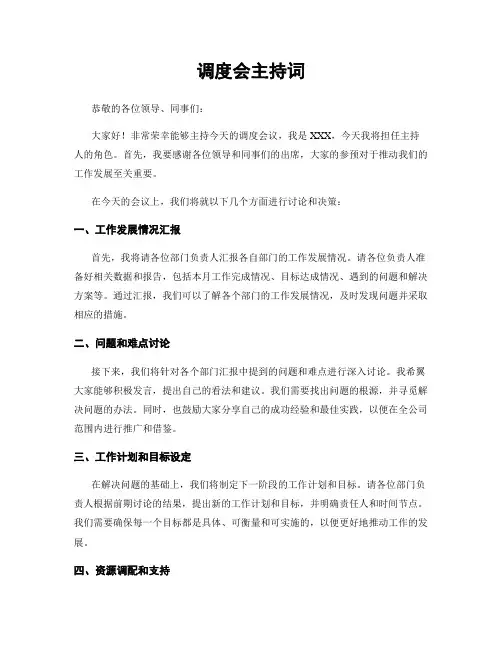 调度会主持词

恭敬的各位领导、同事们：

大家好！非常荣幸能够主持今天的调度会议，我是 XXX，今天我将担任主持人的角色。首先，我要感谢各位领导和同事们的出席，大家的参预对于推动我们的工作发展至关重要。

在今天的会议上，我们将就以下几个方面进行讨论和决策：

一、工作发展情况汇报

首先，我将请各位部门负责人汇报各自部门的工作发展情况。请各位负责人准备好相关数据和报告，包括本月工作完成情况、目标达成情况、遇到的问题和解决方案等。通过汇报，我们可以了解各个部门的工作发展情况，及时发现问题并采取相应的措施。

二、问题和难点讨论

接下来，我们将针对各个部门汇报中提到的问题和难点进行深入讨论。我希翼大家能够积极发言，提出自己的看法和建议。我们需要找出问题的根源，并寻觅解决问题的办法。同时，也鼓励大家分享自己的成功经验和最佳实践，以便在全公司范围内进行推广和借鉴。

三、工作计划和目标设定

在解决问题的基础上，我们将制定下一阶段的工作计划和目标。请各位部门负责人根据前期讨论的结果，提出新的工作计划和目标，并明确责任人和时间节点。我们需要确保每一个目标都是具体、可衡量和可实施的，以便更好地推动工作的发展。

四、资源调配和支持